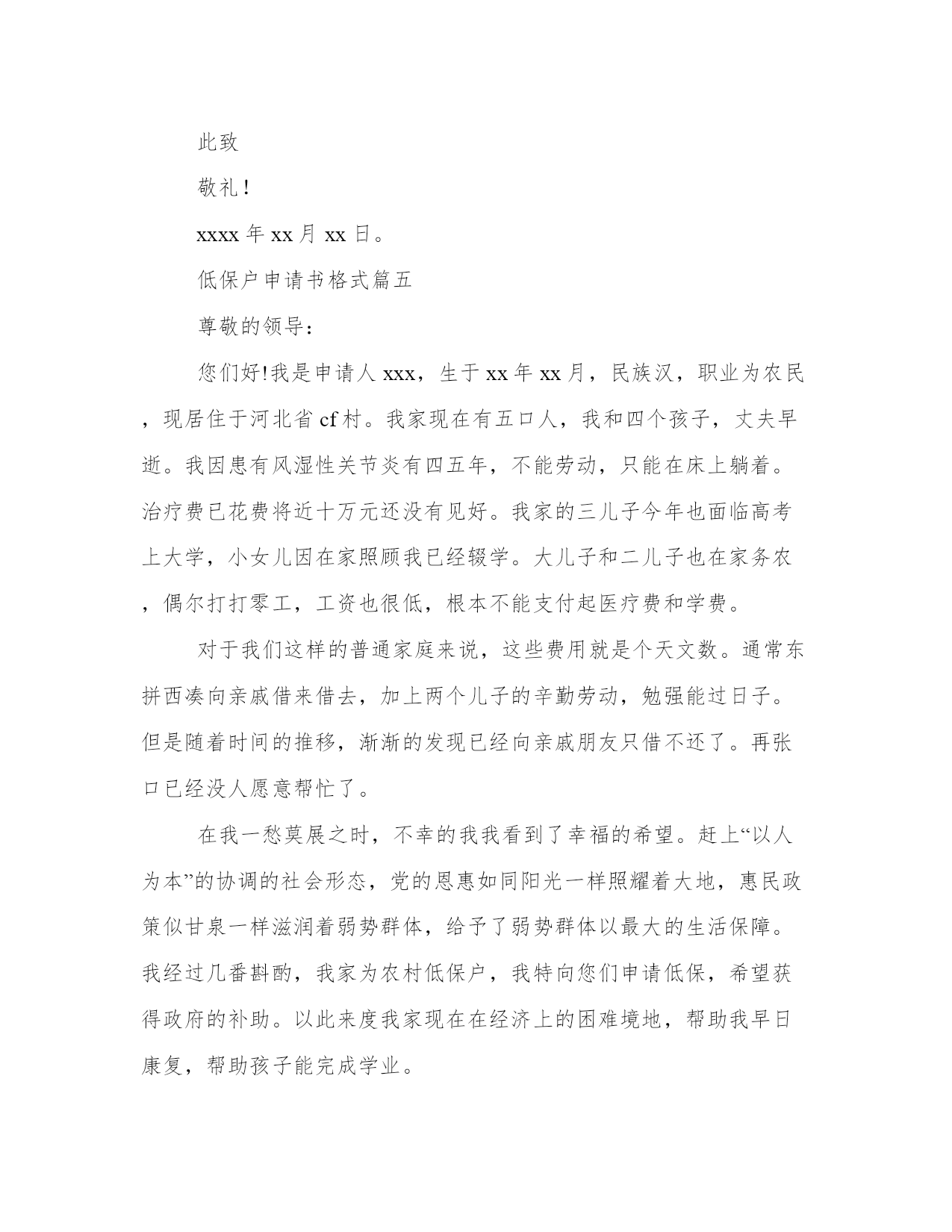 此致

敬礼！

xxxx 年 xx 月 xx 日。

低保户申请书格式篇五

尊敬的领导：

您们好!我是申请人 xxx，生于 xx 年 xx 月，民族汉，职业为农民，现居住于河北省 cf 村。我家现在有五口人，我和四个孩子，丈夫早逝。我因患有风湿性关节炎有四五年，不能劳动，只能在床上躺着。治疗费已花费将近十万元还没有见好。我家的三儿子今年也面临高考上大学，小女儿因在家照顾我已经辍学。大儿子和二儿子也在家务农，偶尔打打零工，工资也很低，根本不能支付起医疗费和学费。

对于我们这样的普通家庭来说，这些费用就是个天文数。通常东拼西凑向亲戚借来借去，加上两个儿子的辛勤劳动，勉强能过日子。但是随着时间的推移，渐渐的发现已经向亲戚朋友只借不还了。再张口已经没人愿意帮忙了。

在我一愁莫展之时，不幸的我我看到了幸福的希望。赶上“以人为本”的协调的社会形态，党的恩惠如同阳光一样照耀着大地，惠民政策似甘泉一样滋润着弱势群体，给予了弱势群体以最大的生活保障。我经过几番斟酌，我家为农村低保户，我特向您们申请低保，希望获得政府的补助。以此来度我家现在在经济上的困难境地，帮助我早日康复，帮助孩子能完成学业。